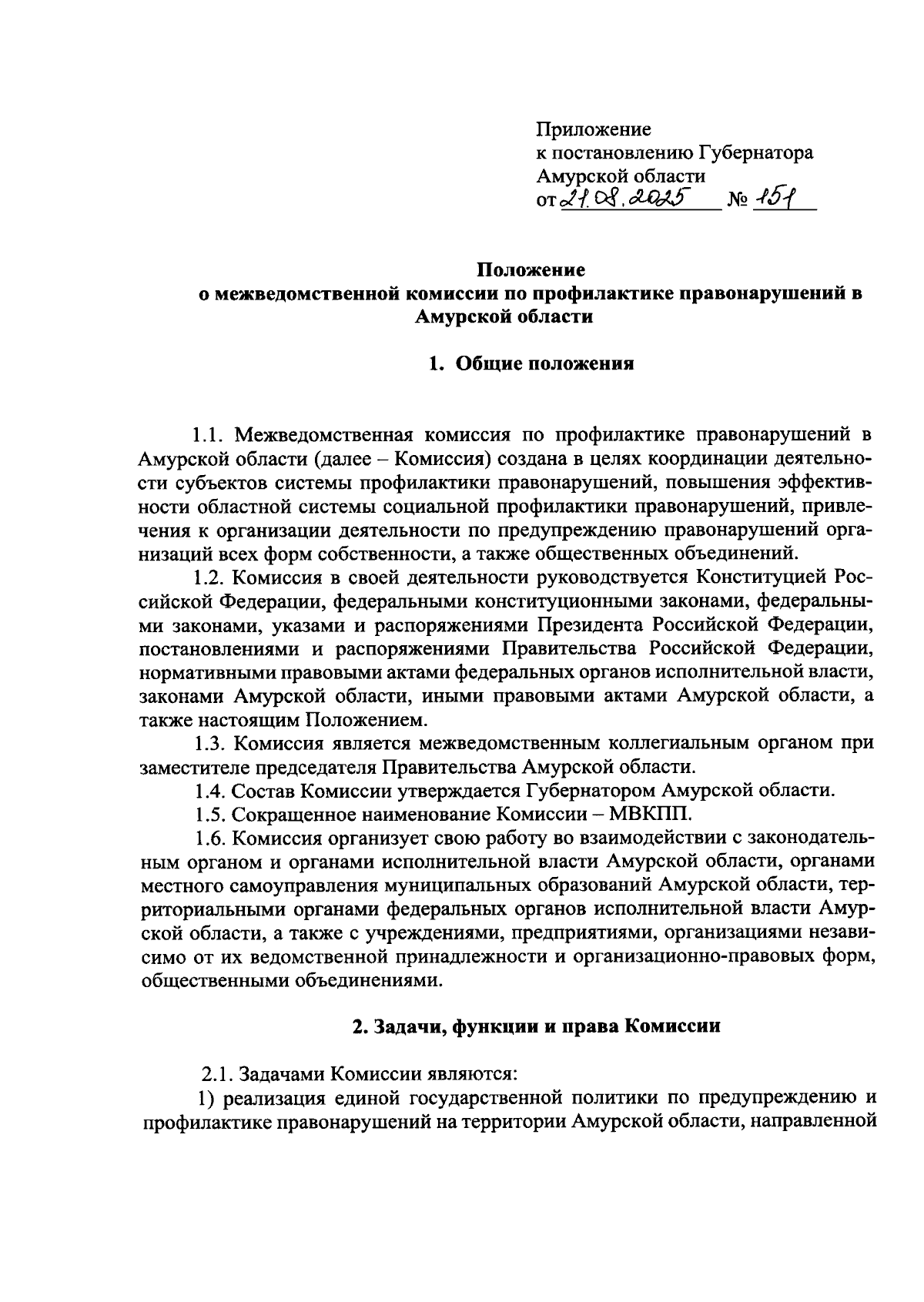 Приложение
к постановлению Губернатора
Амурской области
от 21.08.2025 № 151

Положение
о межведомственной комиссии по профилактике правонарушений в Амурской области

1. Общие положения

1.1. Межведомственная комиссия по профилактике правонарушений в Амурской области (далее – Комиссия) создана в целях координации деятельности субъектов системы профилактики правонарушений, повышения эффективности областной системы социальной профилактики правонарушений, привлечения к организации деятельности по предупреждению правонарушений организаций всех форм собственности, а также общественных объединений.

1.2. Комиссия в своей деятельности руководствуется Конституцией Российской Федерации, федеральными конституционными законами, федеральными законами, указами и распоряжениями Президента Российской Федерации, постановлениями и распоряжениями Правительства Российской Федерации, нормативными правовыми актами федеральных органов исполнительной власти, законами Амурской области, иными правовыми актами Амурской области, а также настоящим Положением.

1.3. Комиссия является межведомственным коллегиальным органом при заместителе председателя Правительства Амурской области.

1.4. Состав Комиссии утверждается Губернатором Амурской области.

1.5. Сокращенное наименование Комиссии – МВКПП.

1.6. Комиссия организует свою работу во взаимодействии с законодательным органом и органами исполнительной власти Амурской области, органами местного самоуправления муниципальных образований Амурской области, территориальными органами федеральных органов исполнительной власти Амурской области, а также с учреждениями, предприятиями, организациями независимо от их ведомственной принадлежности и организационно-правовых форм, общественными объединениями.

2. Задачи, функции и права Комиссии

2.1. Задачами Комиссии являются:

1) реализация единой государственной политики по предупреждению и профилактике правонарушений на территории Амурской области, направленной